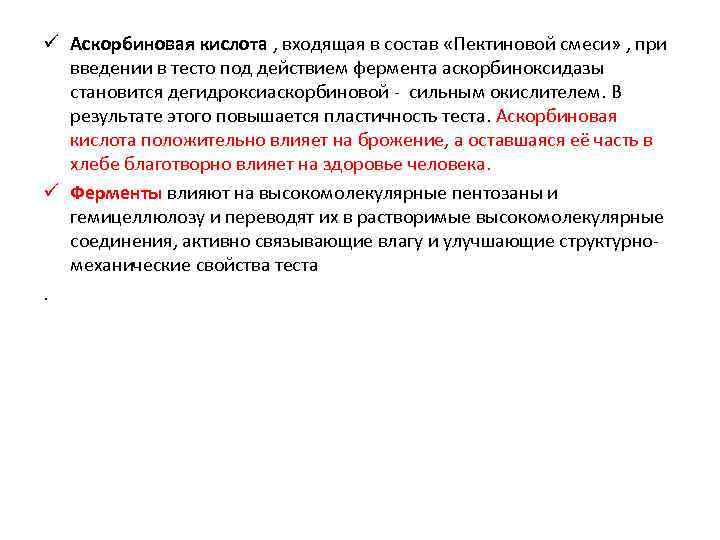 ✓ Аскорбиновая кислота , входящая в состав «Пектиновой смеси» , при введении в тесто под действием фермента аскорбиноксидазы становится дегидроксиаскорбиновой - сильным окислителем. В результате этого повышается пластичность теста. Аскорбиновая кислота положительно влияет на брожение, а оставшаяся её часть в хлебе благотворно влияет на здоровье человека.

✓ Ферменты влияют на высокомолекулярные пентозаны и гемицеллюлозу и переводят их в растворимые высокомолекулярные соединения, активно связывающие влагу и улучшающие структурно-механические свойства теста

.